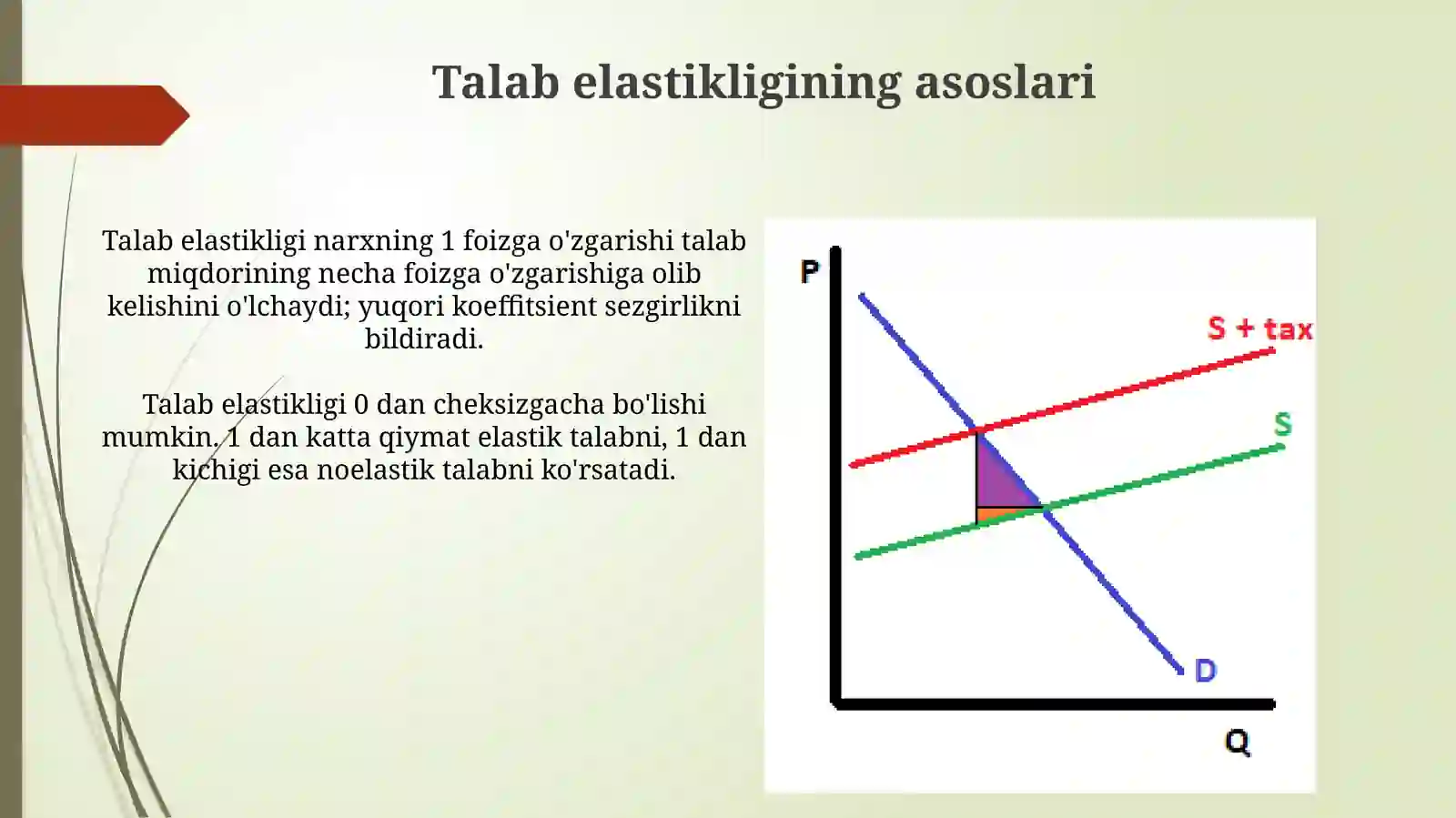 Talab elastikligining asoslari

Talab elastikligi narxning 1 foizga o'zgarishi talab miqdorining necha foizga o'zgarishiga olib kelishini o'lchaydi; yuqori koeffitsient sezgirlikni bildiradi.

Talab elastikligi 0 dan cheksizgacha bo'lishi mumkin. 1 dan katta qiymat elastik talabni, 1 dan kichigi esa noelastik talabni ko'rsatadi.

P

S + tax

S

D

Q